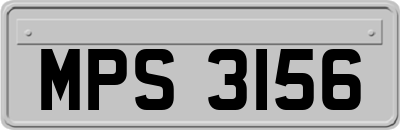 MPS 3156